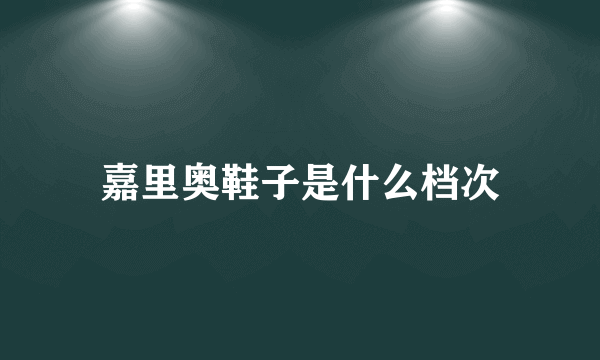 嘉里奥鞋子是什么档次